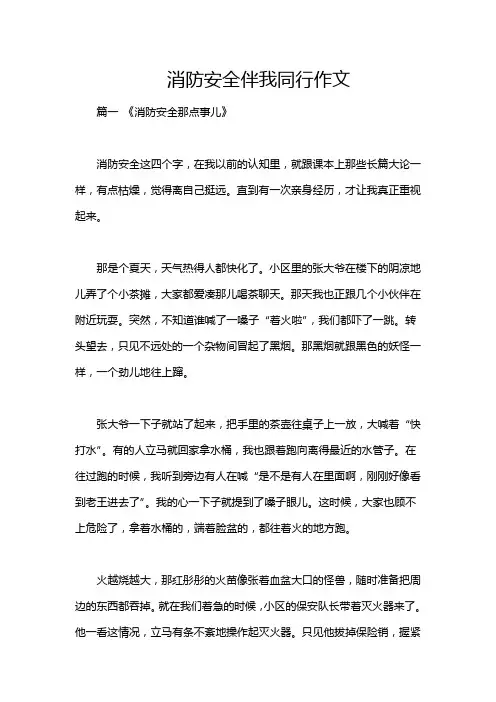 消防安全伴我同行作文

篇一 《消防安全那点事儿》

消防安全这四个字，在我以前的认知里，就跟课本上那些长篇大论一样，有点枯燥，觉得离自己挺远。直到有一次亲身经历，才让我真正重视起来。

那是个夏天，天气热得人都快化了。小区里的张大爷在楼下的阴凉地儿弄了个小茶摊，大家都爱凑那儿喝茶聊天。那天我也正跟几个小伙伴在附近玩耍。突然，不知道谁喊了一嗓子“着火啦”，我们都吓了一跳。转头望去，只见不远处的一个杂物间冒起了黑烟。那黑烟就跟黑色的妖怪一样，一个劲儿地往上蹿。

张大爷一下子就站了起来，把手里的茶壶往桌子上一放，大喊着“快打水”。有的人立马就回家拿水桶，我也跟着跑向离得最近的水管子。在往过跑的时候，我听到旁边有人在喊“是不是有人在里面啊，刚刚好像看到老王进去了”。我的心一下子就提到了嗓子眼儿。这时候，大家也顾不上危险了，拿着水桶的，端着脸盆的，都往着火的地方跑。

火越烧越大，那红彤彤的火苗像张着血盆大口的怪兽，随时准备把周边的东西都吞掉。就在我们着急的时候，小区的保安队长带着灭火器来了。他一看这情况，立马有条不紊地操作起灭火器。只见他拔掉保险销，握紧